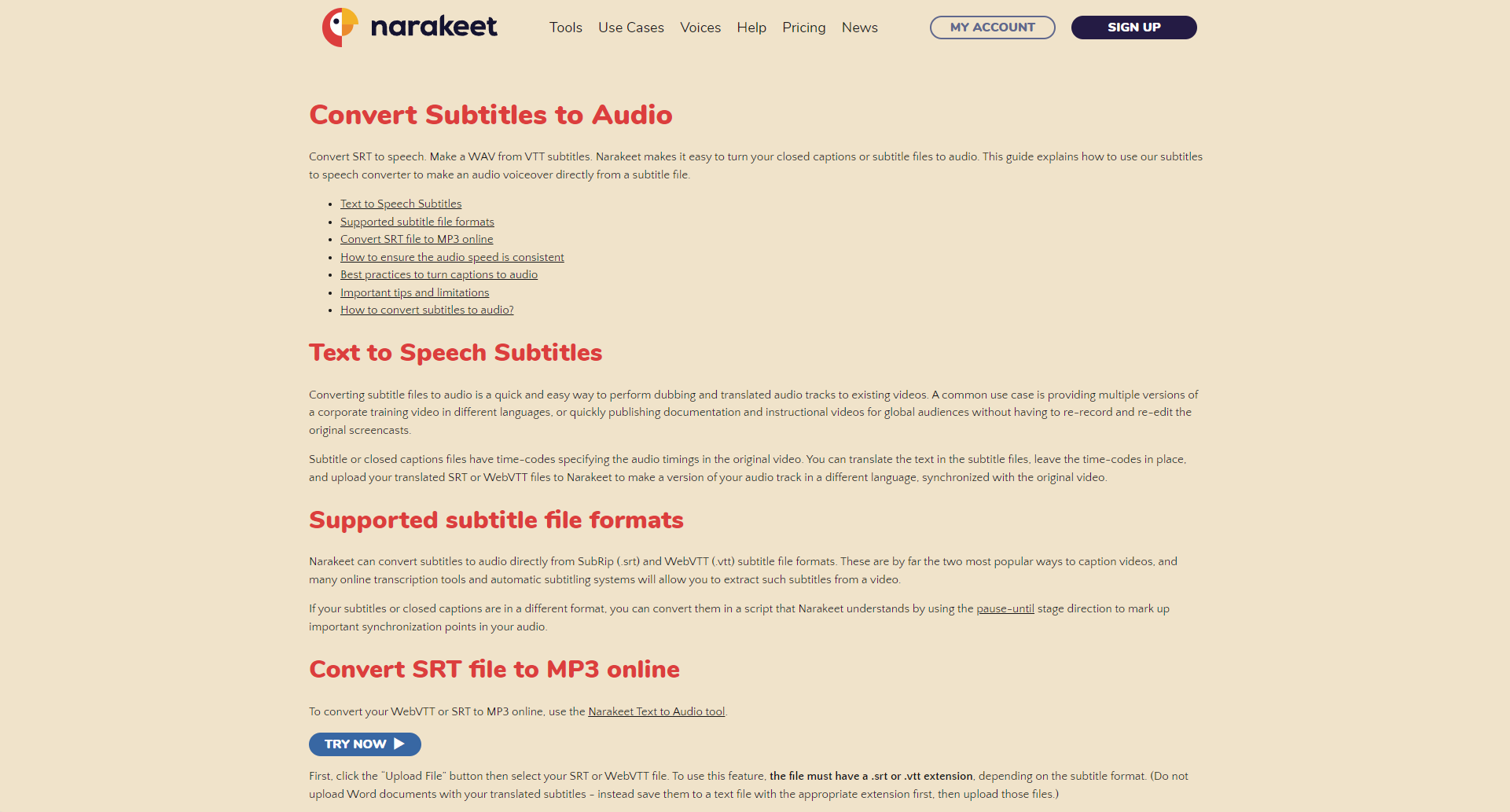 narakeet

Tools Use Cases Voices Help Pricing News

MY ACCOUNT

SIGN UP

Convert Subtitles to Audio

Convert SRT to speech. Make a WAV from VTT subtitles. Narakeet makes it easy to turn your closed captions or subtitle files to audio. This guide explains how to use our subtitles to speech converter to make an audio voiceover directly from a subtitle file.

- Text to Speech Subtitles
- Supported subtitle file formats
- Convert SRT file to MP3 online
- How to ensure the audio speed is consistent
- Best practices to turn captions to audio
- Important tips and limitations
- How to convert subtitles to audio?

Text to Speech Subtitles

Converting subtitle files to audio is a quick and easy way to perform dubbing and translated audio tracks to existing videos. A common use case is providing multiple versions of a corporate training video in different languages, or quickly publishing documentation and instructional videos for global audiences without having to re-record and re-edit the original screencasts.

Subtitle or closed captions files have time-codes specifying the audio timings in the original video. You can translate the text in the subtitle files, leave the time-codes in place, and upload your translated SRT or WebVTT files to Narakeet to make a version of your audio track in a different language, synchronized with the original video.

Supported subtitle file formats

Narakeet can convert subtitles to audio directly from SubRip (.srt) and WebVTT (.vtt) subtitle file formats. These are by far the two most popular ways to caption videos, and many online transcription tools and automatic subtitling systems will allow you to extract such subtitles from a video.

If your subtitles or closed captions are in a different format, you can convert them in a script that Narakeet understands by using the pause-until stage direction to mark up important synchronization points in your audio.

Convert SRT file to MP3 online

To convert your WebVTT or SRT to MP3 online, use the Narakeet Text to Audio tool.

TRY NOW

First, click the "Upload File" button then select your SRT or WebVTT file. To use this feature, the file must have a .srt or .vtt extension, depending on the subtitle format. (Do not upload Word documents with your translated subtitles - instead save them to a text file with the appropriate extension first, then upload those files.)